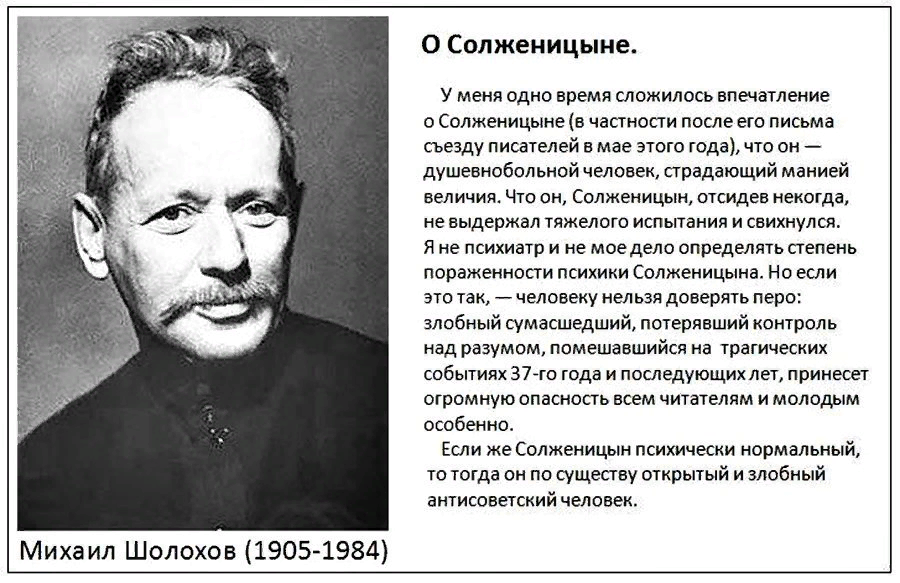 О Солженицыне.

У меня одно время сложилось впечатление о Солженицыне (в частности после его письма съезду писателей в мае этого года), что он — душевнобольной человек, страдающий манией величия. Что он, Солженицын, отсидев некогда, не выдержал тяжелого испытания и свихнулся. Я не психиатр и не мое дело определять степень пораженности психики Солженицына. Но если это так, — человеку нельзя доверять перо: злобный сумасшедший, потерявший контроль над разумом, помешавшийся на трагических событиях 37-го года и последующих лет, принесет огромную опасность всем читателям и молодым особенно.

Если же Солженицын психически нормальный, то тогда он по существу открытый и злобный антисоветский человек.

Михаил Шолохов (1905-1984)